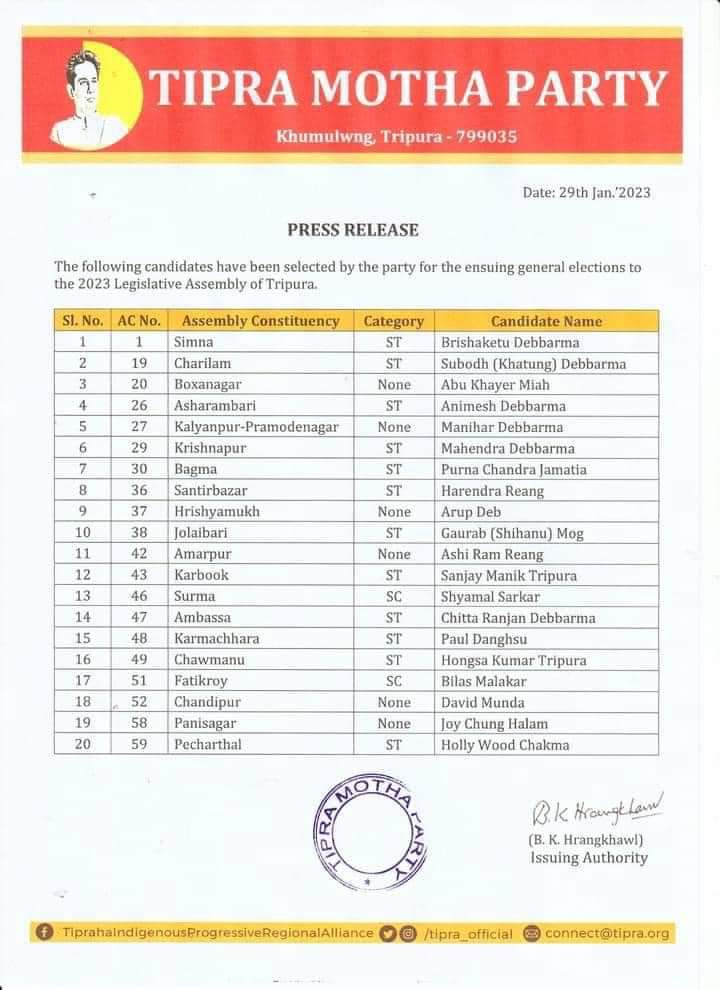 TIPRA MOTHA PARTY
Khumulwng, Tripura - 799035

Date: 29th Jan.'2023

PRESS RELEASE

The following candidates have been selected by the party for the ensuing general elections to the 2023 Legislative Assembly of Tripura.

| Sl. No. | AC No. | Assembly Constituency | Category | Candidate Name |
|---|---|---|---|---|
| 1 | 1 | Simna | ST | Brishaketu Debbarma |
| 2 | 19 | Charilam | ST | Subodh (Khatung) Debbarma |
| 3 | 20 | Boxanagar | None | Abu Khayer Miah |
| 4 | 26 | Asharambari | ST | Animesh Debbarma |
| 5 | 27 | Kalyanpur-Pramodenagar | None | Manihar Debbarma |
| 6 | 29 | Krishnapur | ST | Mahendra Debbarma |
| 7 | 30 | Bagma | ST | Purna Chandra Jamatia |
| 8 | 36 | Santirbazar | ST | Harendra Reang |
| 9 | 37 | Hrishyamukh | None | Arup Deb |
| 10 | 38 | Jolaibari | ST | Gaurab (Shihanu) Mog |
| 11 | 42 | Amarpur | None | Ashi Ram Reang |
| 12 | 43 | Karbook | ST | Sanjay Manik Tripura |
| 13 | 46 | Surma | SC | Shyamal Sarkar |
| 14 | 47 | Ambassa | ST | Chitta Ranjan Debbarma |
| 15 | 48 | Karmachhara | ST | Paul Danghsu |
| 16 | 49 | Chawmanu | ST | Hongsa Kumar Tripura |
| 17 | 51 | Fatikroy | SC | Bilas Malakar |
| 18 | 52 | Chandipur | None | David Munda |
| 19 | 58 | Panisagar | None | Joy Chung Halam |
| 20 | 59 | Pecharthal | ST | Holly Wood Chakma |

TIPRA MOTHA PARTY

B. K. Hrangkhawl
(B. K. Hrangkhawl)
Issuing Authority

TiprahaIndigenousProgressiveRegionalAlliance /tipra_official connect@tipra.org